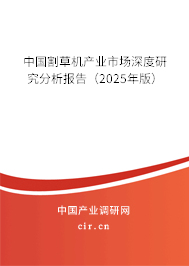 中国割草机产业市场深度研究分析报告（2025年版）

中国产业调研网
cir.cn